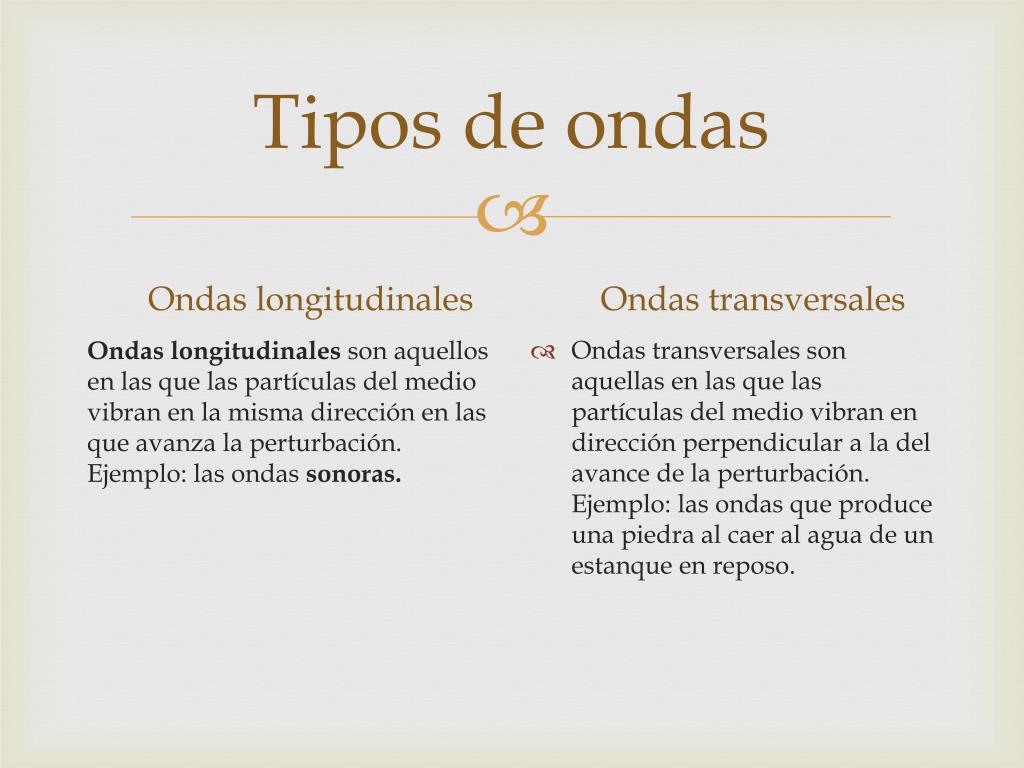 Tipos de ondas

Ondas longitudinales

Ondas longitudinales son aquellos en las que las partículas del medio vibran en la misma dirección en las que avanza la perturbación. Ejemplo: las ondas sonoras.

Ondas transversales

Ondas transversales son aquellas en las que las partículas del medio vibran en dirección perpendicular a la del avance de la perturbación. Ejemplo: las ondas que produce una piedra al caer al agua de un estanque en reposo.